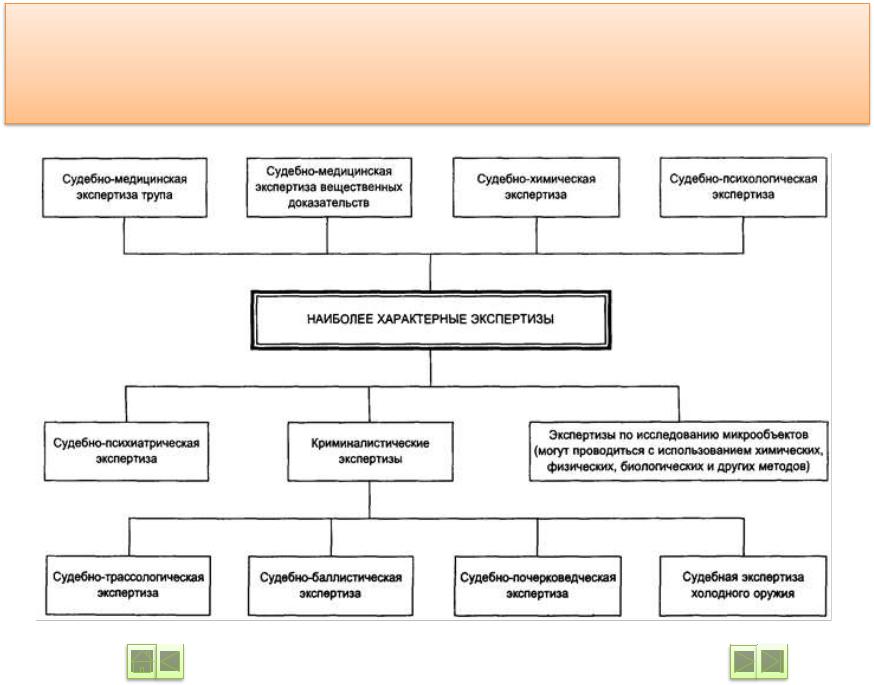 Судебно-медицинская экспертиза трупа

Судебно-медицинская экспертиза вещественных доказательств

Судебно-химическая экспертиза

Судебно-психологическая экспертиза

НАИБОЛЕЕ ХАРАКТЕРНЫЕ ЭКСПЕРТИЗЫ

Судебно-психиатрическая экспертиза

Криминалистические экспертизы

Экспертизы по исследованию микрообъектов (могут проводиться с использованием химических, физических, биологических и других методов)

Судебно-трассологическая экспертиза

Судебно-баллистическая экспертиза

Судебно-почерковедческая экспертиза

Судебная экспертиза холодного оружия